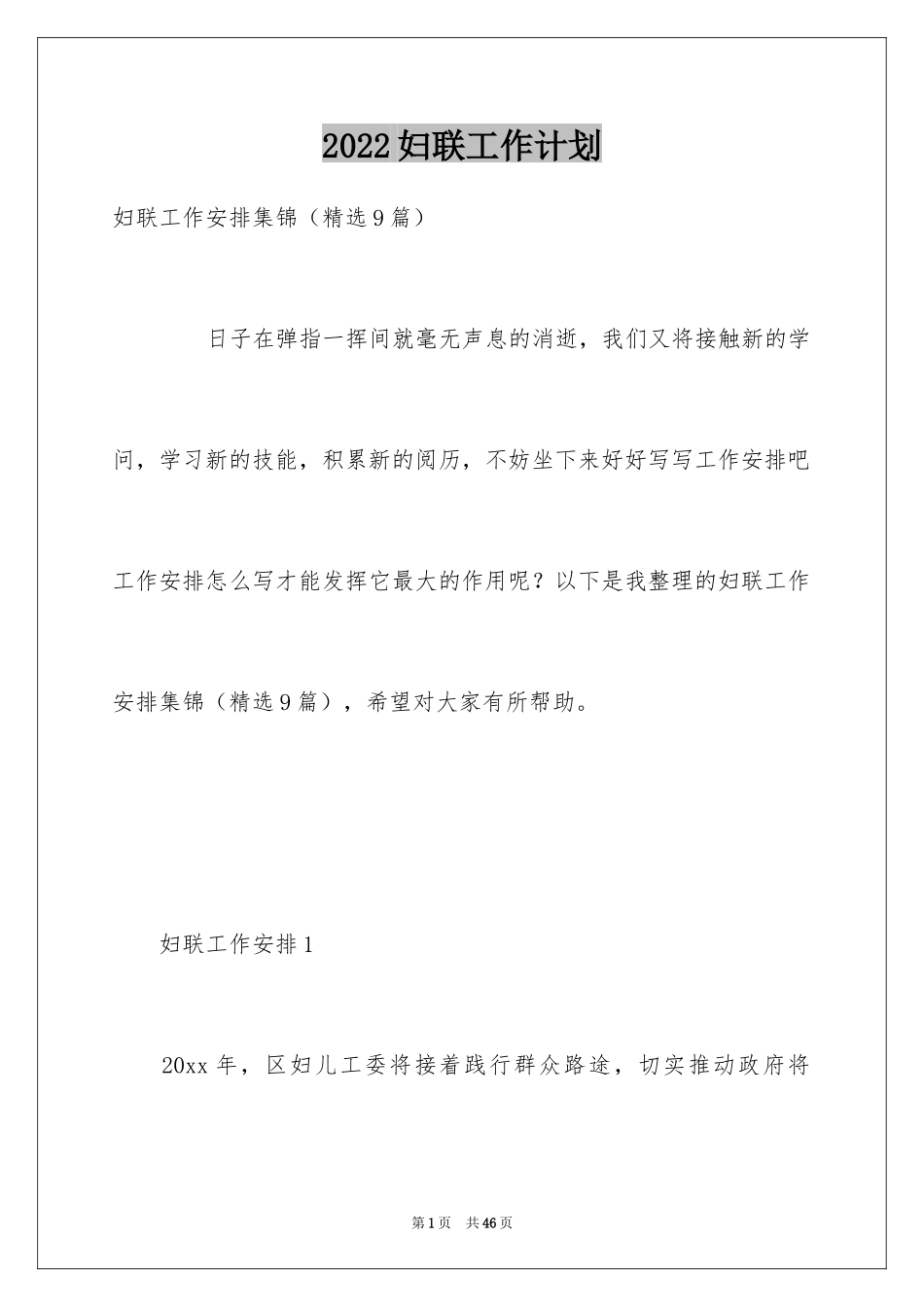 2022妇联工作计划

妇联工作安排集锦（精选9篇）

日子在弹指一挥间就毫无声息的消逝，我们又将接触新的学问，学习新的技能，积累新的阅历，不妨坐下来好好写写工作安排吧工作安排怎么写才能发挥它最大的作用呢？以下是我整理的妇联工作安排集锦（精选9篇），希望对大家有所帮助。

妇联工作安排1

20xx年，区妇儿工委将接着践行群众路途，切实推动政府将

第1页 共46页